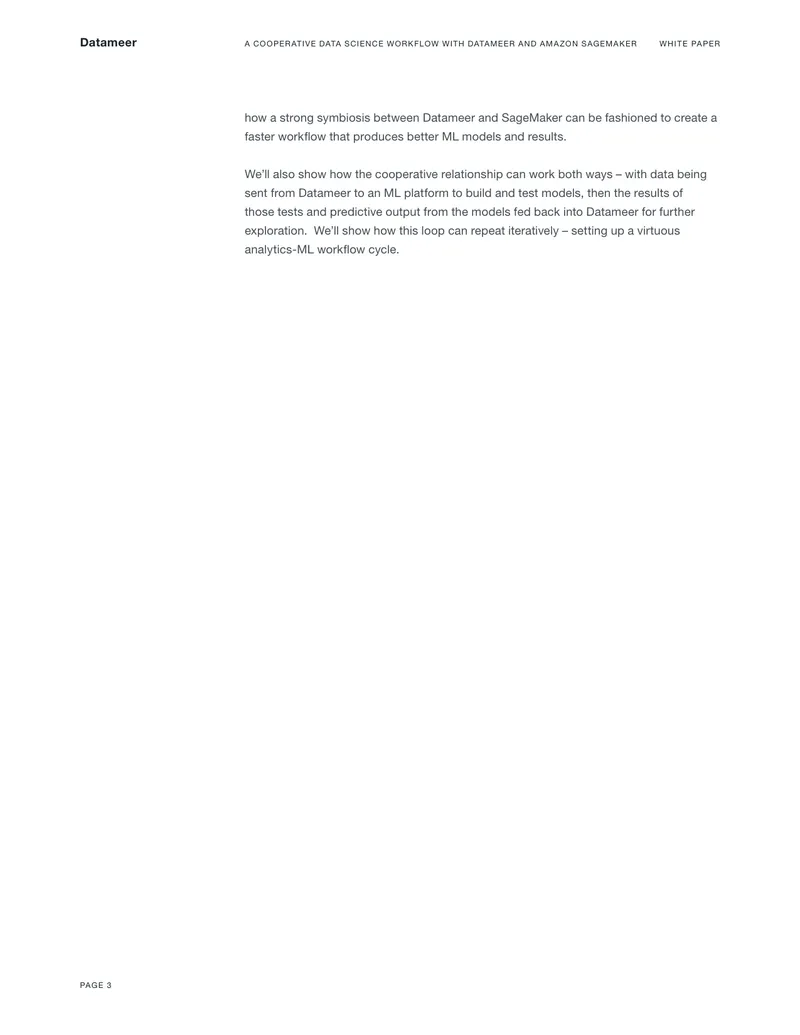 Datameer

A COOPERATIVE DATA SCIENCE WORKFLOW WITH DATAMEER AND AMAZON SAGEMAKER

WHITE PAPER

how a strong symbiosis between Datameer and SageMaker can be fashioned to create a faster workflow that produces better ML models and results.

We'll also show how the cooperative relationship can work both ways – with data being sent from Datameer to an ML platform to build and test models, then the results of those tests and predictive output from the models fed back into Datameer for further exploration. We'll show how this loop can repeat iteratively – setting up a virtuous analytics-ML workflow cycle.

PAGE 3